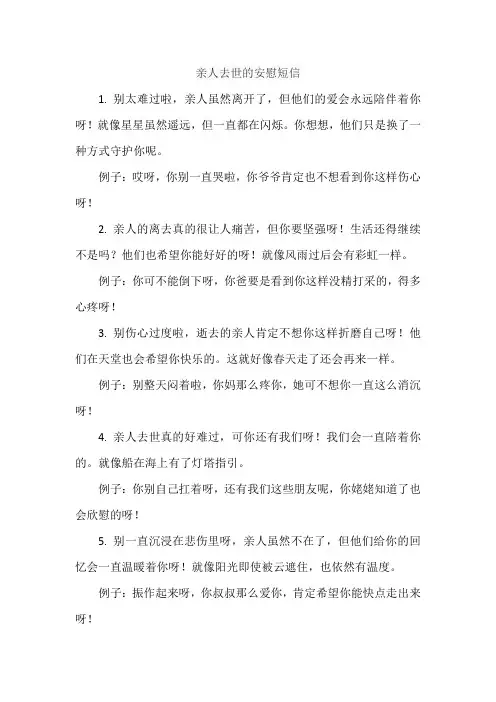 亲人去世的安慰短信

1. 别太难过啦，亲人虽然离开了，但他们的爱会永远陪伴着你呀！就像星星虽然遥远，但一直都在闪烁。你想想，他们只是换了一种方式守护你呢。

例子：哎呀，你别一直哭啦，你爷爷肯定也不想看到你这样伤心呀！

2. 亲人的离去真的很让人痛苦，但你要坚强呀！生活还得继续不是吗？他们也希望你能好好的呀！就像风雨过后会有彩虹一样。

例子：你可不能倒下呀，你爸要是看到你这样没精打采的，得多心疼呀！

3. 别伤心过度啦，逝去的亲人肯定不想你这样折磨自己呀！他们在天堂也会希望你快乐的。这就好像春天走了还会再来一样。

例子：别整天闷着啦，你妈那么疼你，她可不想你一直这么消沉呀！

4. 亲人去世真的好难过，可你还有我们呀！我们会一直陪着你的。就像船在海上有了灯塔指引。

例子：你别自己扛着呀，还有我们这些朋友呢，你姥姥知道了也会欣慰的呀！

5. 别一直沉浸在悲伤里呀，亲人虽然不在了，但他们给你的回忆会一直温暖着你呀！就像阳光即使被云遮住，也依然有温度。

例子：振作起来呀，你叔叔那么爱你，肯定希望你能快点走出来呀！